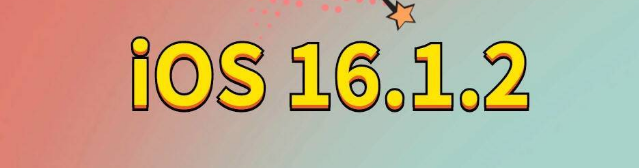 iOS 16.1.2